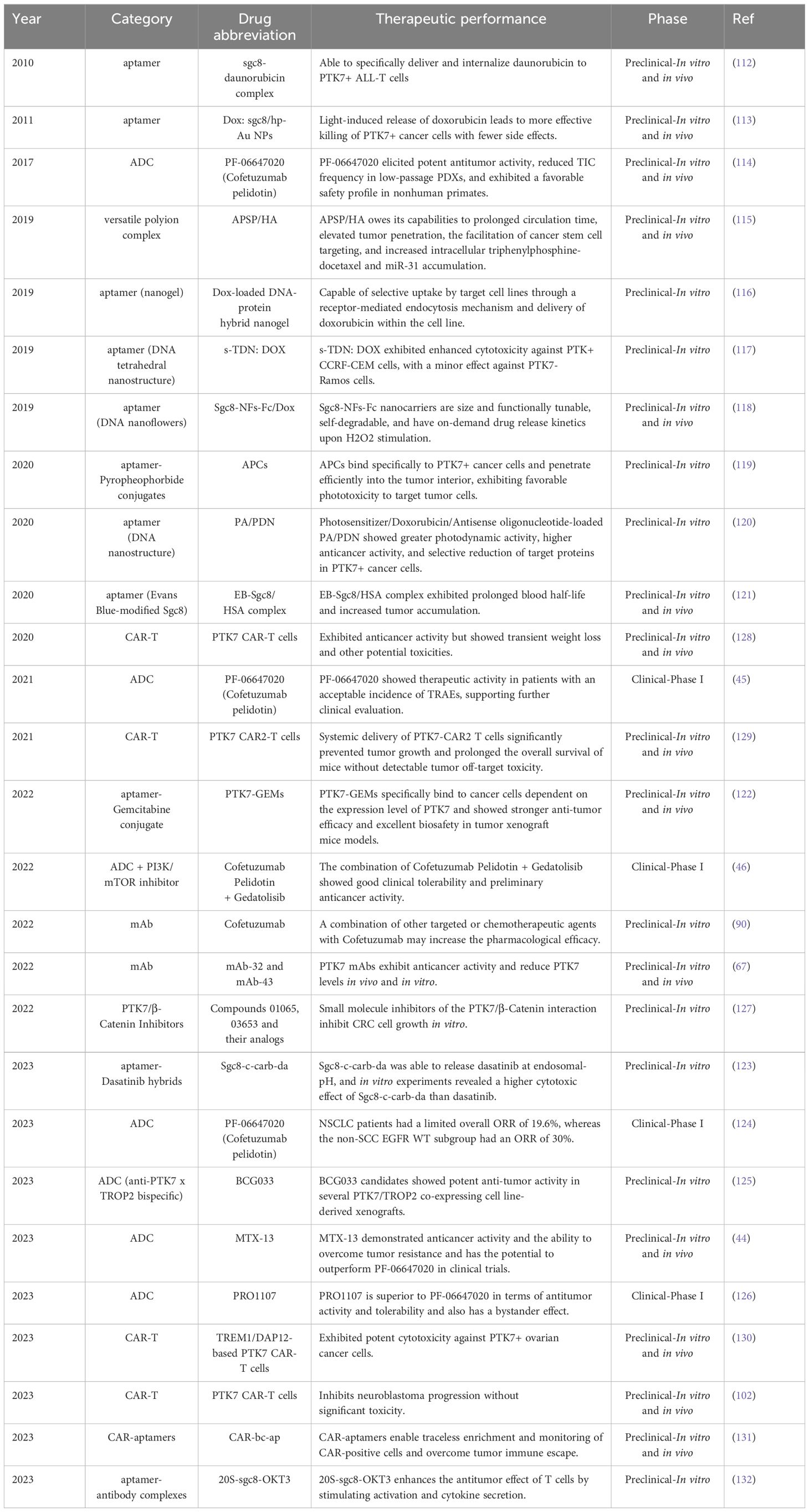 | Year | Category | Drug abbreviation | Therapeutic performance | Phase | Ref |
|---|---|---|---|---|---|
| 2010 | aptamer | sgc8-daunorubicin complex | Able to specifically deliver and internalize daunorubicin to PTK7+ ALL-T cells | Preclinical-In vitro and in vivo | (112) |
| 2011 | aptamer | Dox: sgc8/hp-Au NPs | Light-induced release of doxorubicin leads to more effective killing of PTK7+ cancer cells with fewer side effects. | Preclinical-In vitro and in vivo | (113) |
| 2017 | ADC | PF-06647020 (Cofetuzumab pelidotin) | PF-06647020 elicited potent antitumor activity, reduced TIC frequency in low-passage PDXs, and exhibited a favorable safety profile in nonhuman primates. | Preclinical-In vitro and in vivo | (114) |
| 2019 | versatile polyion complex | APSP/HA | APSP/HA owes its capabilities to prolonged circulation time, elevated tumor penetration, the facilitation of cancer stem cell targeting, and increased intracellular triphenylphosphine-docetaxel and miR-31 accumulation. | Preclinical-In vitro and in vivo | (115) |
| 2019 | aptamer (nanogel) | Dox-loaded DNA-protein hybrid nanogel | Capable of selective uptake by target cell lines through a receptor-mediated endocytosis mechanism and delivery of doxorubicin within the cell line. | Preclinical-In vitro | (116) |
| 2019 | aptamer (DNA tetrahedral nanostructure) | s-TDN: DOX | s-TDN: DOX exhibited enhanced cytotoxicity against PTK+ CCRF-CEM cells, with a minor effect against PTK7-Ramos cells. | Preclinical-In vitro | (117) |
| 2019 | aptamer (DNA nanoflowers) | Sgc8-NFs-Fc/Dox | Sgc8-NFs-Fc nanocarriers are size and functionally tunable, self-degradable, and have on-demand drug release kinetics upon H2O2 stimulation. | Preclinical-In vitro and in vivo | (118) |
| 2020 | aptamer-Pyropheophorbide conjugates | APCs | APCs bind specifically to PTK7+ cancer cells and penetrate efficiently into the tumor interior, exhibiting favorable phototoxicity to target tumor cells. | Preclinical-In vitro | (119) |
| 2020 | aptamer (DNA nanostructure) | PA/PDN | Photosensitizer/Doxorubicin/Antisense oligonucleotide-loaded PA/PDN showed greater photodynamic activity, higher anticancer activity, and selective reduction of target proteins in PTK7+ cancer cells. | Preclinical-In vitro | (120) |
| 2020 | aptamer (Evans Blue-modified Sgc8) | EB-Sgc8/HSA complex | EB-Sgc8/HSA complex exhibited prolonged blood half-life and increased tumor accumulation. | Preclinical-In vitro and in vivo | (121) |
| 2020 | CAR-T | PTK7 CAR-T cells | Exhibited anticancer activity but showed transient weight loss and other potential toxicities. | Preclinical-In vitro and in vivo | (128) |
| 2021 | ADC | PF-06647020 (Cofetuzumab pelidotin) | PF-06647020 showed therapeutic activity in patients with an acceptable incidence of TRAEs, supporting further clinical evaluation. | Clinical-Phase I | (45) |
| 2021 | CAR-T | PTK7 CAR2-T cells | Systemic delivery of PTK7-CAR2 T cells significantly prevented tumor growth and prolonged the overall survival of mice without detectable tumor off-target toxicity. | Preclinical-In vitro and in vivo | (129) |
| 2022 | aptamer-Gemcitabine conjugate | PTK7-GEMs | PTK7-GEMs specifically bind to cancer cells dependent on the expression level of PTK7 and showed stronger anti-tumor efficacy and excellent biosafety in tumor xenograft mice models. | Preclinical-In vitro and in vivo | (122) |
| 2022 | ADC + PI3K/mTOR inhibitor | Cofetuzumab Pelidotin + Gedatolisib | The combination of Cofetuzumab Pelidotin + Gedatolisib showed good clinical tolerability and preliminary anticancer activity. | Clinical-Phase I | (46) |
| 2022 | mAb | Cofetuzumab | A combination of other targeted or chemotherapeutic agents with Cofetuzumab may increase the pharmacological efficacy. | Preclinical-In vitro | (90) |
| 2022 | mAb | mAb-32 and mAb-43 | PTK7 mAbs exhibit anticancer activity and reduce PTK7 levels in vivo and in vitro. | Preclinical-In vitro and in vivo | (67) |
| 2022 | PTK7/β-Catenin Inhibitors | Compounds 01065, 03653 and their analogs | Small molecule inhibitors of the PTK7/β-Catenin interaction inhibit CRC cell growth in vitro. | Preclinical-In vitro | (127) |
| 2023 | aptamer-Dasatinib hybrids | Sgc8-c-carb-da | Sgc8-c-carb-da was able to release dasatinib at endosomal-pH, and in vitro experiments revealed a higher cytotoxic effect of Sgc8-c-carb-da than dasatinib. | Preclinical-In vitro | (123) |
| 2023 | ADC | PF-06647020 (Cofetuzumab pelidotin) | NSCLC patients had a limited overall ORR of 19.6%, whereas the non-SCC EGFR WT subgroup had an ORR of 30%. | Clinical-Phase I | (124) |
| 2023 | ADC (anti-PTK7 x TROP2 bispecific) | BCG033 | BCG033 candidates showed potent anti-tumor activity in several PTK7/TROP2 co-expressing cell line-derived xenografts. | Preclinical-In vitro | (125) |
| 2023 | ADC | MTX-13 | MTX-13 demonstrated anticancer activity and the ability to overcome tumor resistance and has the potential to outperform PF-06647020 in clinical trials. | Preclinical-In vitro and in vivo | (44) |
| 2023 | ADC | PRO1107 | PRO1107 is superior to PF-06647020 in terms of antitumor activity and tolerability and also has a bystander effect. | Clinical-Phase I | (126) |
| 2023 | CAR-T | TREM1/DAP12-based PTK7 CAR-T cells | Exhibited potent cytotoxicity against PTK7+ ovarian cancer cells. | Preclinical-In vitro and in vivo | (130) |
| 2023 | CAR-T | PTK7 CAR-T cells | Inhibits neuroblastoma progression without significant toxicity. | Preclinical-In vitro and in vivo | (102) |
| 2023 | CAR-aptamers | CAR-bc-ap | CAR-aptamers enable traceless enrichment and monitoring of CAR-positive cells and overcome tumor immune escape. | Preclinical-In vitro and in vivo | (131) |
| 2023 | aptamer-antibody complexes | 20S-sgc8-OKT3 | 20S-sgc8-OKT3 enhances the antitumor effect of T cells by stimulating activation and cytokine secretion. | Preclinical-In vitro | (132) |